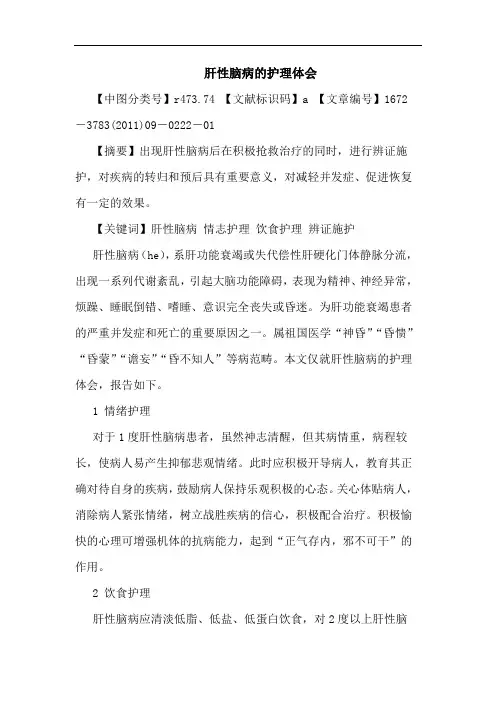 肝性脑病的护理体会

【中图分类号】r473.74 【文献标识码】a 【文章编号】1672－3783(2011)09－0222－01

【摘要】出现肝性脑病后在积极抢救治疗的同时，进行辨证施护，对疾病的转归和预后具有重要意义，对减轻并发症、促进恢复有一定的效果。

【关键词】肝性脑病 情志护理 饮食护理 辨证施护

肝性脑病（he），系肝功能衰竭或失代偿性肝硬化门体静脉分流，出现一系列代谢紊乱，引起大脑功能障碍，表现为精神、神经异常，烦躁、睡眠倒错、嗜睡、意识完全丧失或昏迷。为肝功能衰竭患者的严重并发症和死亡的重要原因之一。属祖国医学“神昏”“昏愦”“昏蒙”“谵妄”“昏不知人”等病范畴。本文仅就肝性脑病的护理体会，报告如下。

1 情绪护理

对于1度肝性脑病患者，虽然神志清醒，但其病情重，病程较长，使病人易产生抑郁悲观情绪。此时应积极开导病人，教育其正确对待自身的疾病，鼓励病人保持乐观积极的心态。关心体贴病人，消除病人紧张情绪，树立战胜疾病的信心，积极配合治疗。积极愉快的心理可增强机体的抗病能力，起到“正气存内，邪不可干”的作用。

2 饮食护理

肝性脑病应清淡低脂、低盐、低蛋白饮食，对2度以上肝性脑